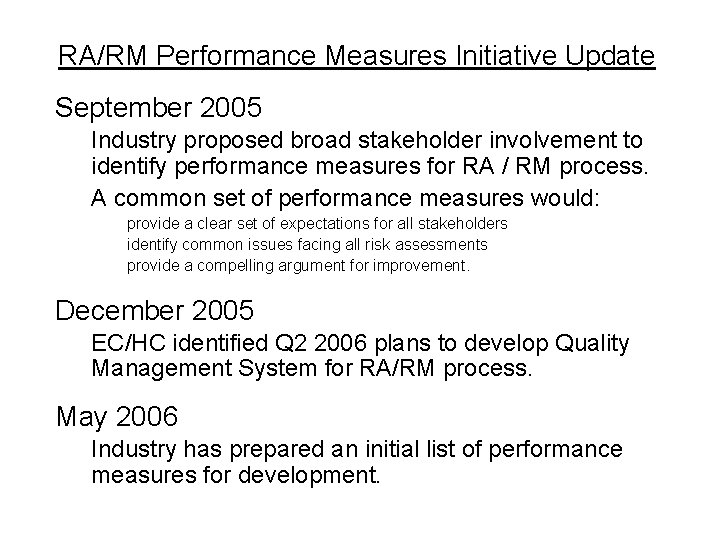 RA/RM Performance Measures Initiative Update

September 2005

Industry proposed broad stakeholder involvement to identify performance measures for RA / RM process.

A common set of performance measures would:

provide a clear set of expectations for all stakeholders
identify common issues facing all risk assessments
provide a compelling argument for improvement.

December 2005

EC/HC identified Q2 2006 plans to develop Quality Management System for RA/RM process.

May 2006

Industry has prepared an initial list of performance measures for development.